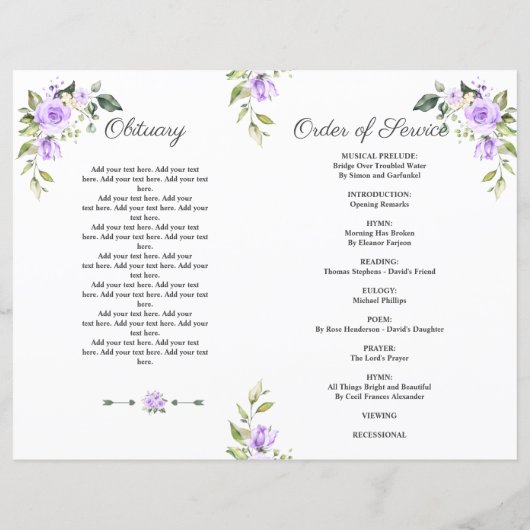 Obituary

Add your text here. Add your text here. Add your text here. Add your text here.
Add your text here. Add your text here. Add your text here. Add your text here.
Add your text here. Add your text here. Add your text here. Add your text here.
Add your text here. Add your text here. Add your text here. Add your text here.
Add your text here. Add your text here. Add your text here. Add your text here.
Add your text here. Add your text here. Add your text here. Add your text here.
Add your text here. Add your text here. Add your text here. Add your text here.

Order of Service

MUSICAL PRELUDE:
Bridge Over Troubled Water
By Simon and Garfunkel

INTRODUCTION:
Opening Remarks

HYMN:
Morning Has Broken
By Eleanor Farjeon

READING:
Thomas Stephens - David's Friend

EULOGY:
Michael Phillips

POEM:
By Rose Henderson - David's Daughter

PRAYER:
The Lord's Prayer

HYMN:
All Things Bright and Beautiful
By Cecil Frances Alexander

VIEWING

RECESSIONAL